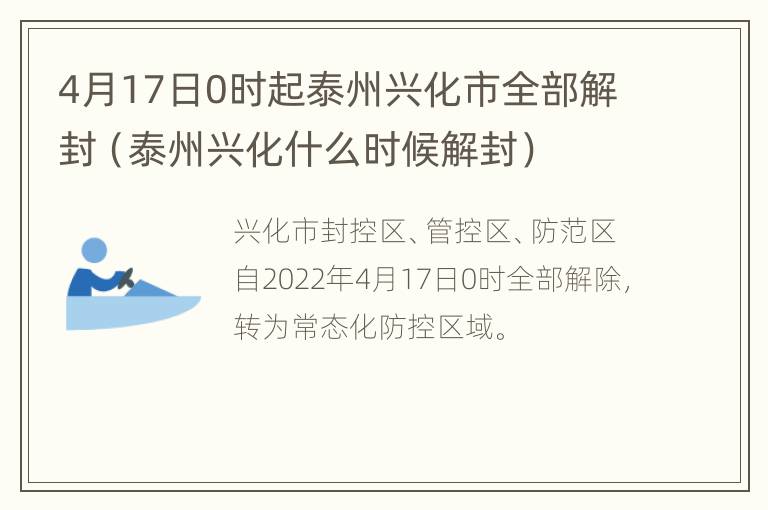 4月17日0时起泰州兴化市全部解封（泰州兴化什么时候解封）

兴化市封控区、管控区、防范区自2022年4月17日0时全部解除，转为常态化防控区域。